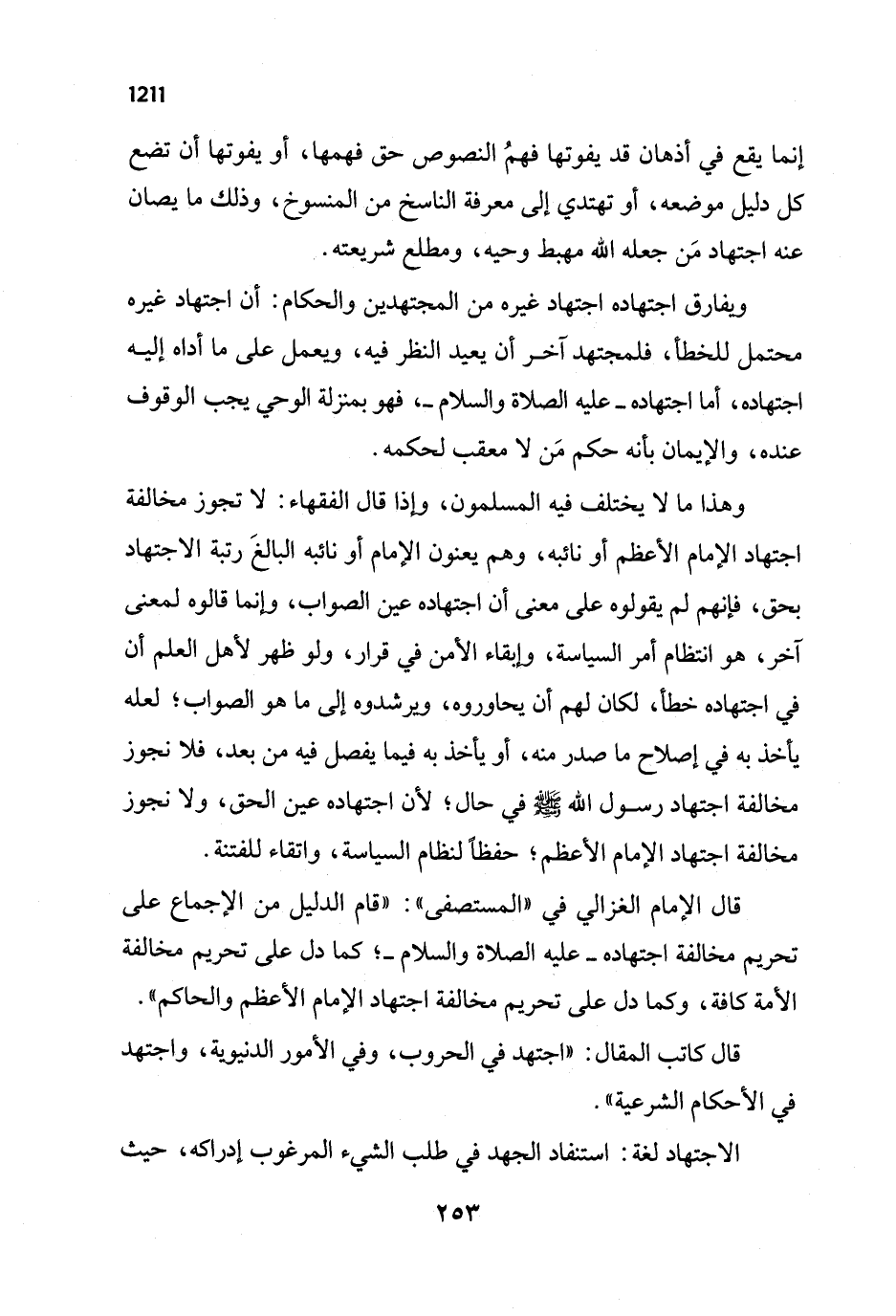 1211

إنما يقع في أذهان قد يفوتها فهمُ النصوص حق فهمها، أو يفوتها أن تضع كل دليل موضعه، أو تهتدي إلى معرفة الناسخ من المنسوخ، وذلك ما يصان عنه اجتهاد مَن جعله الله مهبط وحيه، ومطلع شريعته.

ويفارق اجتهاده اجتهاد غيره من المجتهدين والحكام: أن اجتهاد غيره محتمل للخطأ، فلمجتهد آخر أن يعيد النظر فيه، ويعمل على ما أداه إليه اجتهاده، أما اجتهاده ـ عليه الصلاة والسلام ـ، فهو بمنزلة الوحي يجب الوقوف عنده، والإيمان بأنه حكم مَن لا معقب لحكمه.

وهذا ما لا يختلف فيه المسلمون، وإذا قال الفقهاء: لا تجوز مخالفة اجتهاد الإمام الأعظم أو نائبه، وهم يعنون الإمام أو نائبه البالغَ رتبة الاجتهاد بحق، فإنهم لم يقولوه على معنى أن اجتهاده عين الصواب، وإنما قالوه لمعنى آخر، هو انتظام أمر السياسة، وإبقاء الأمن في قرار، ولو ظهر لأهل العلم أن في اجتهاده خطأ، لكان لهم أن يحاوروه، ويرشدوه إلى ما هو الصواب؛ لعله يأخذ به في إصلاح ما صدر منه، أو يأخذ به فيما يفصل فيه من بعد، فلا نجوز مخالفة اجتهاد رسول الله ﷺ في حال؛ لأن اجتهاده عين الحق، ولا نجوز مخالفة اجتهاد الإمام الأعظم؛ حفظاً لنظام السياسة، واتقاء للفتنة.

قال الإمام الغزالي في «المستصفى»: «قام الدليل من الإجماع على تحريم مخالفة اجتهاده ـ عليه الصلاة والسلام ـ؛ كما دل على تحريم مخالفة الأمة كافة، وكما دل على تحريم مخالفة اجتهاد الإمام الأعظم والحاكم».

قال كاتب المقال: «اجتهد في الحروب، وفي الأمور الدنيوية، واجتهد في الأحكام الشرعية».

الاجتهاد لغة: استنفاد الجهد في طلب الشيء المرغوب إدراكه، حيث

٢٥٣